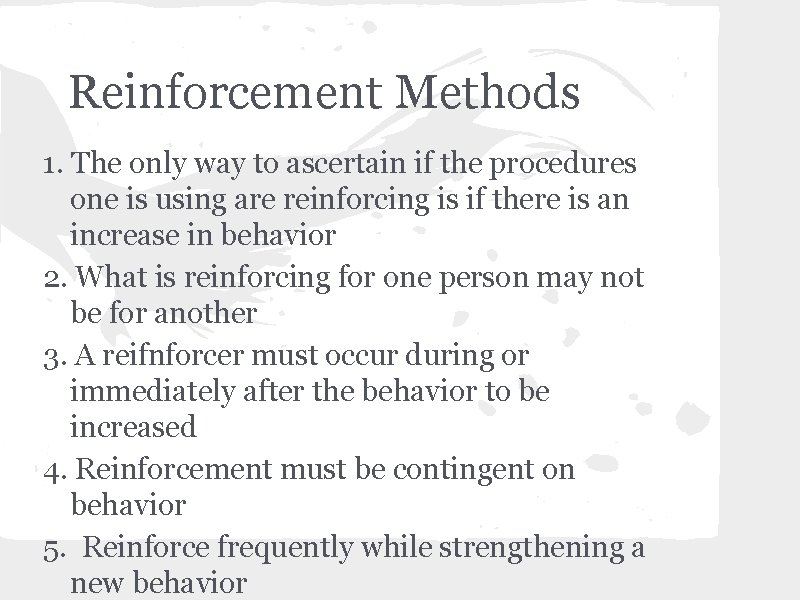 Reinforcement Methods

1. The only way to ascertain if the procedures one is using are reinforcing is if there is an increase in behavior

2. What is reinforcing for one person may not be for another

3. A reifnforcer must occur during or immediately after the behavior to be increased

4. Reinforcement must be contingent on behavior

5. Reinforce frequently while strengthening a new behavior